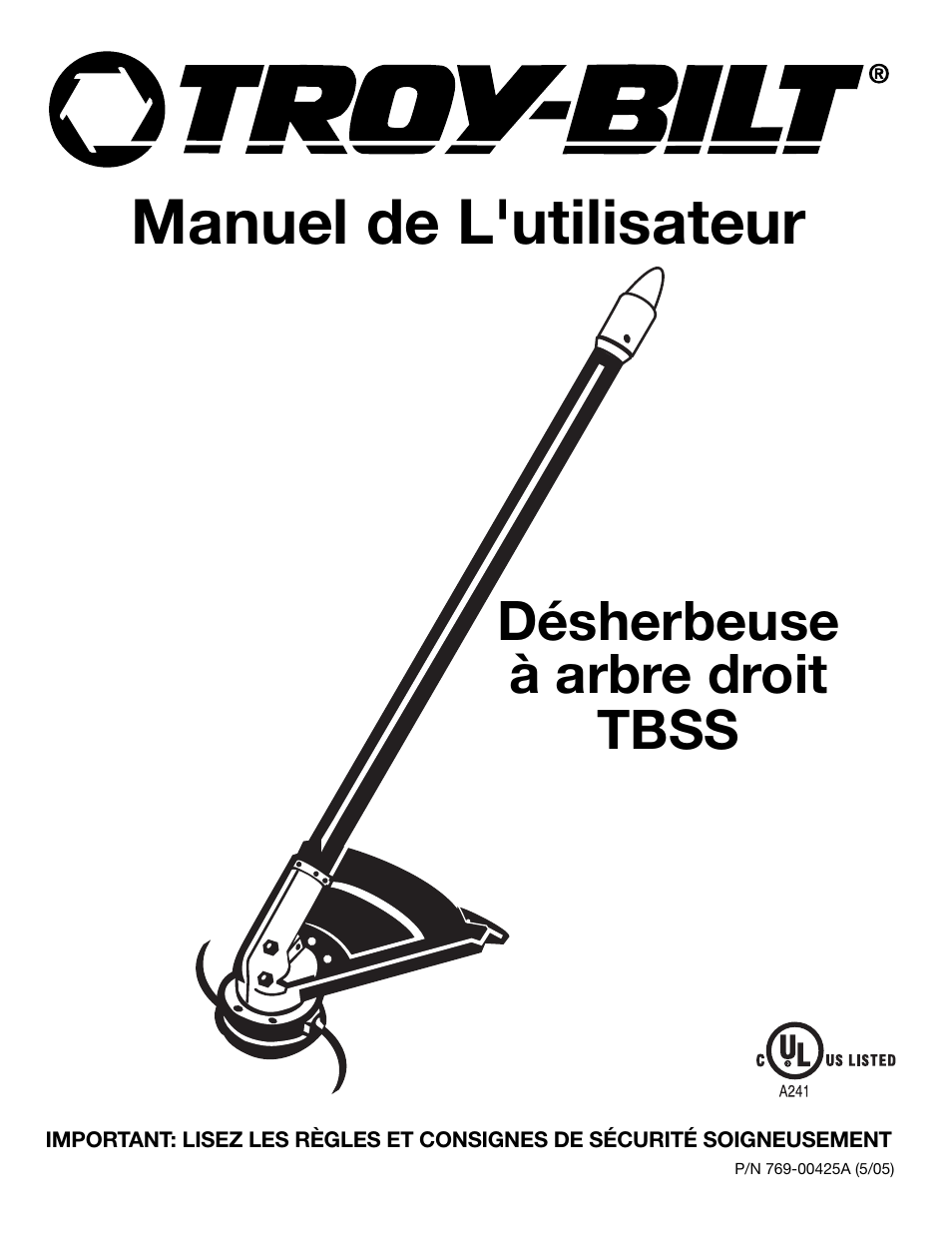 TROY-BILT®

Manuel de L'utilisateur

Désherbeuse à arbre droit TBSS

C UL US LISTED
A241

IMPORTANT: LISEZ LES RÈGLES ET CONSIGNES DE SÉCURITÉ SOIGNEUSEMENT

P/N 769-00425A (5/05)